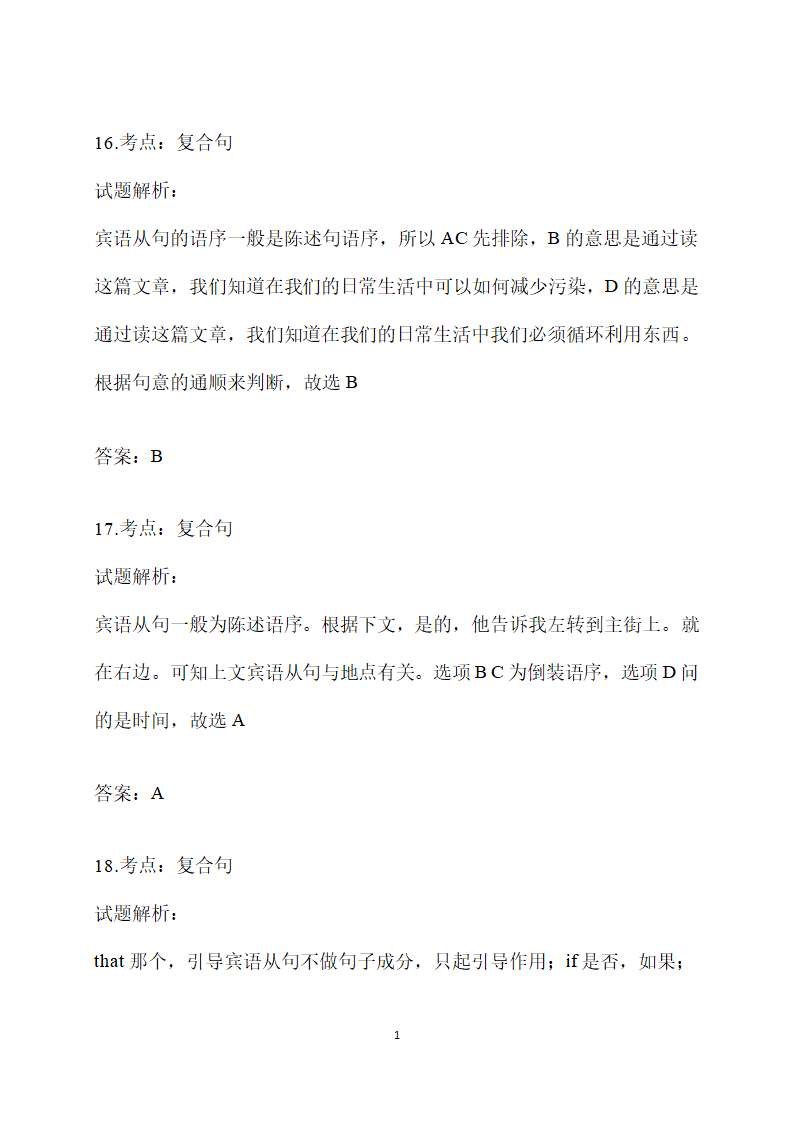 16.考点：复合句

试题解析：

宾语从句的语序一般是陈述句语序，所以 AC 先排除，B 的意思是通过读这篇文章，我们知道在我们的日常生活中可以如何减少污染，D 的意思是通过读这篇文章，我们知道在我们的日常生活中我们必须循环利用东西。根据句意的通顺来判断，故选 B

答案：B

17.考点：复合句

试题解析：

宾语从句一般为陈述语序。根据下文，是的，他告诉我左转到主街上。就在右边。可知上文宾语从句与地点有关。选项 B C 为倒装语序，选项 D 问的是时间，故选 A

答案：A

18.考点：复合句

试题解析：

that 那个，引导宾语从句不做句子成分，只起引导作用；if 是否，如果；

1